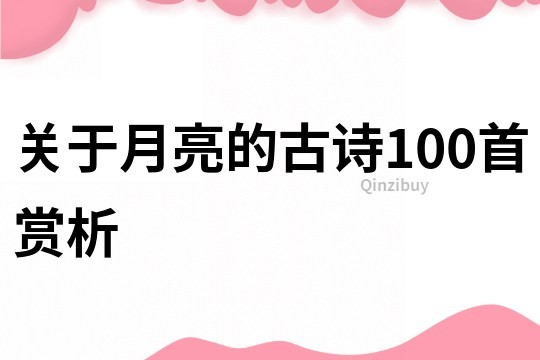 关于月亮的古诗100首赏析

Qinzibuy